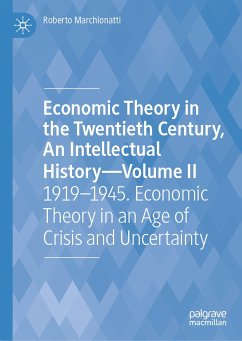 Roberto Marchionatti

Economic Theory in the Twentieth Century, An Intellectual History—Volume II

1919–1945. Economic Theory in an Age of Crisis and Uncertainty

palgrave macmillan